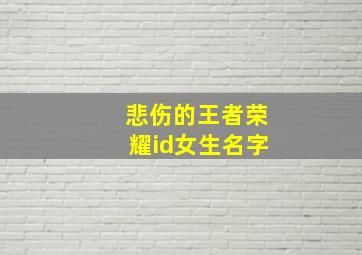 悲伤的王者荣耀id女生名字